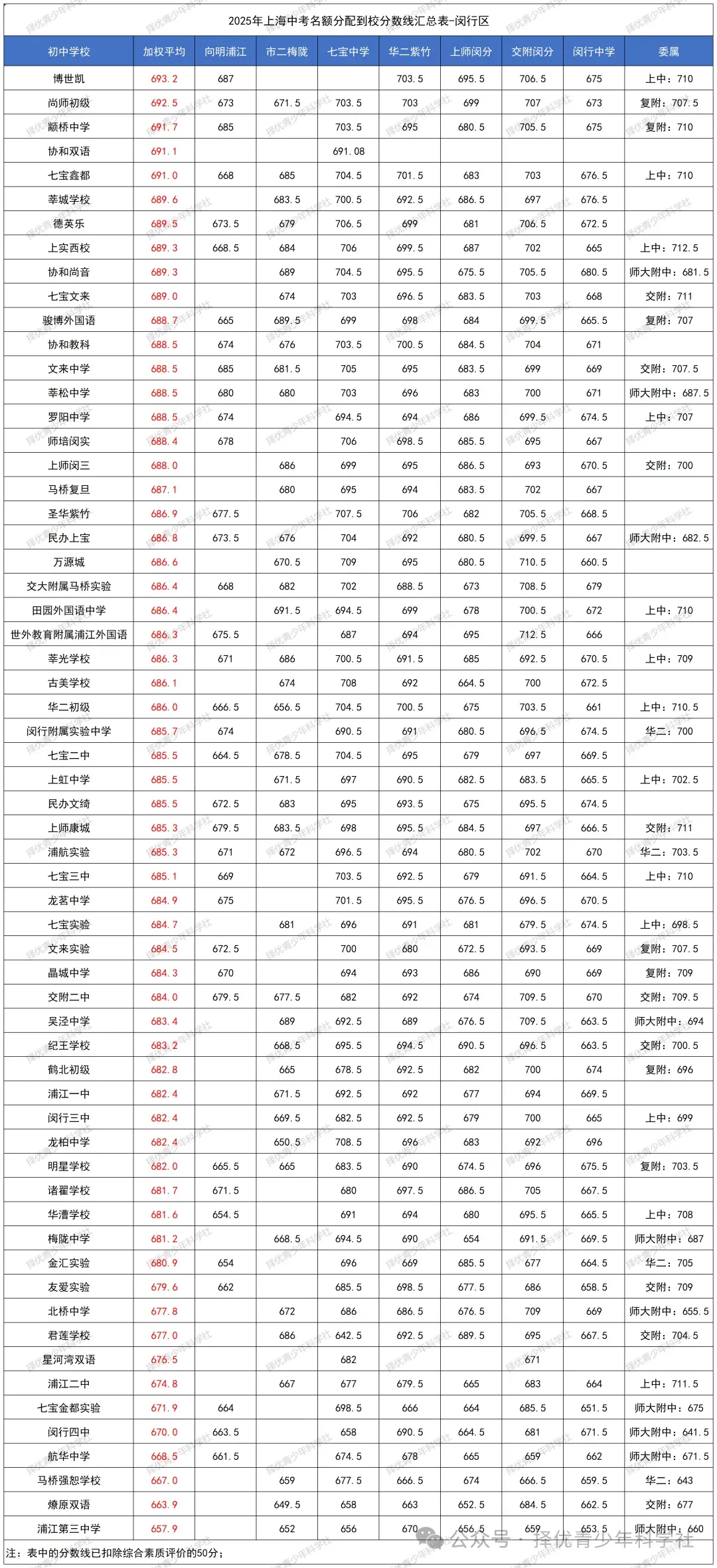 2025年上海中考名额分配到校分数线汇总表-闵行区

| 初中学校 | 加权平均 | 向明浦江 | 市二梅陇 | 七宝中学 | 华二紫竹 | 上师闵分 | 交附闵分 | 闵行中学 | 委属 |
|---|---|---|---|---|---|---|---|---|---|
| 博世凯 | 693.2 | 687 | | | 703.5 | 695.5 | 706.5 | 675 | 上中：710 |
| 尚师初级 | 692.5 | 673 | 671.5 | 703.5 | 703 | 699 | 707 | 673 | 复附：707.5 |
| 颛桥中学 | 691.7 | 685 | | 703.5 | 695 | 680.5 | 705.5 | 675 | 复附：710 |
| 协和双语 | 691.1 | | | 691.08 | | | | | |
| 七宝鑫都 | 691.0 | 668 | 685 | 704.5 | 701.5 | 683 | 703 | 676.5 | 上中：710 |
| 莘城学校 | 689.6 | | 683.5 | 700.5 | 692.5 | 686.5 | 697 | 676.5 | |
| 德英乐 | 689.5 | 673.5 | 679 | 706.5 | 699 | 681 | 706.5 | 672.5 | |
| 上实西校 | 689.3 | 668.5 | 684 | 706 | 699.5 | 687 | 702 | 665 | 上中：712.5 |
| 协和尚音 | 689.3 | | 689 | 704.5 | 695.5 | 675.5 | 705.5 | 680.5 | 师大附中：681.5 |
| 七宝文来 | 689.0 | | 674 | 703 | 696.5 | 683.5 | 703 | 668 | 交附：711 |
| 骏博外国语 | 688.7 | 665 | 689.5 | 699 | 698 | 684 | 699.5 | 665.5 | 复附：707 |
| 协和教科 | 688.5 | 674 | 676 | 703.5 | 700.5 | 684.5 | 704 | 671 | |
| 文来中学 | 688.5 | 685 | 681.5 | 705 | 695 | 683.5 | 699 | 669 | 交附：707.5 |
| 莘松中学 | 688.5 | 680 | 680 | 703 | 696 | 683 | 700 | 671 | 师大附中：687.5 |
| 罗阳中学 | 688.5 | 674 | | 694.5 | 694 | 686 | 699.5 | 674.5 | 上中：707 |
| 师培闵实 | 688.4 | 678 | | 706 | 698.5 | 685.5 | 695 | 667 | |
| 上师闵三 | 688.0 | | 686 | 699 | 695 | 686.5 | 693 | 670.5 | 交附：700 |
| 马桥复旦 | 687.1 | | 680 | 695 | 694 | 683.5 | 702 | 667 | |
| 圣华紫竹 | 686.9 | 677.5 | | 707.5 | 706 | 682 | 705.5 | 668.5 | |
| 民办上宝 | 686.8 | 673.5 | 676 | 704 | 692 | 680.5 | 699.5 | 667 | 师大附中：682.5 |
| 万源城 | 686.6 | | 670.5 | 709 | 695 | 680.5 | 710.5 | 660.5 | |
| 交大附属马桥实验 | 686.4 | 668 | 682 | 702 | 688.5 | 673 | 708.5 | 679 | |
| 田园外国语中学 | 686.4 | | 691.5 | 694.5 | 699 | 678 | 700.5 | 672 | 上中：710 |
| 世外教育附属浦江外国语 | 686.3 | 675.5 | | 687 | 694 | 695 | 712.5 | 666 | |
| 莘光学校 | 686.3 | 671 | 686 | 700.5 | 691.5 | 685 | 692.5 | 670.5 | 上中：709 |
| 古美学校 | 686.1 | | 674 | 708 | 692 | 664.5 | 700 | 672.5 | |
| 华二初级 | 686.0 | 666.5 | 656.5 | 704.5 | 700.5 | 675 | 703.5 | 661 | 上中：710.5 |
| 闵行附属实验中学 | 685.7 | 674 | | 690.5 | 691 | 680.5 | 696.5 | 674.5 | 华二：700 |
| 七宝二中 | 685.5 | 664.5 | 678.5 | 704.5 | 695 | 679 | 697 | 669.5 | |
| 上虹中学 | 685.5 | | 671.5 | 697 | 690.5 | 682.5 | 683.5 | 665.5 | 上中：702.5 |
| 民办文绮 | 685.5 | 672.5 | 683 | 695 | 693.5 | 675 | 695.5 | 674.5 | |
| 上师康城 | 685.3 | 679.5 | 683.5 | 698 | 695.5 | 684.5 | 697 | 666.5 | 交附：711 |
| 浦航实验 | 685.3 | 671 | 672 | 696.5 | 694 | 680.5 | 702 | 670 | 华二：703.5 |
| 七宝三中 | 685.1 | 669 | | 703.5 | 692.5 | 679 | 691.5 | 664.5 | 上中：710 |
| 龙茗中学 | 684.9 | 675 | | 701.5 | 695.5 | 676.5 | 696.5 | 670.5 | |
| 七宝实验 | 684.7 | | 681 | 696 | 691 | 681 | 679.5 | 674.5 | 上中：698.5 |
| 文来实验 | 684.5 | 672.5 | | 700 | 680 | 672.5 | 693.5 | 669 | 复附：707.5 |
| 晶城中学 | 684.3 | 670 | | 694 | 693 | 686 | 690 | 669 | 复附：709 |
| 交附二中 | 684.0 | 679.5 | 677.5 | 682 | 692 | 674 | 709.5 | 670 | 交附：709.5 |
| 吴泾中学 | 683.4 | | 689 | 692.5 | 689 | 676.5 | 709.5 | 663.5 | 师大附中：694 |
| 纪王学校 | 683.2 | | 668.5 | 695.5 | 694.5 | 690.5 | 696.5 | 663.5 | 交附：700.5 |
| 鹤北初级 | 682.8 | | 665 | 678.5 | 692.5 | 682 | 700 | 674 | 复附：696 |
| 浦江一中 | 682.4 | | 671.5 | 692.5 | 692 | 677 | 694 | 669.5 | |
| 闵行三中 | 682.4 | | 669.5 | 682.5 | 692.5 | 679 | 700 | 665 | 上中：699 |
| 龙柏中学 | 682.4 | | 650.5 | 708.5 | 696 | 683 | 692 | 696 | |
| 明星学校 | 682.0 | 665.5 | 665 | 683.5 | 690 | 674.5 | 696 | 675.5 | 复附：703.5 |
| 诸翟学校 | 681.7 | 671.5 | | 680 | 697.5 | 686.5 | 705 | 667.5 | |
| 华漕学校 | 681.6 | 654.5 | | 691 | 694 | 680 | 695.5 | 665.5 | 上中：708 |
| 梅陇中学 | 681.2 | | 668.5 | 694.5 | 690 | 654 | 691.5 | 669.5 | 师大附中：687 |
| 金汇实验 | 680.9 | 654 | | 696 | 669 | 685.5 | 677 | 664.5 | 华二：705 |
| 友爱实验 | 679.6 | 662 | | 685.5 | 698.5 | 677.5 | 686 | 658.5 | 交附：709 |
| 北桥中学 | 677.8 | | 672 | 686 | 686.5 | 676.5 | 709 | 669 | 师大附中：655.5 |
| 君莲学校 | 677.0 | | 686 | 642.5 | 692.5 | 689.5 | 695 | 667.5 | 交附：704.5 |
| 星河湾双语 | 676.5 | | | 682 | | | 671 | | |
| 浦江二中 | 674.8 | | 667 | 677 | 679.5 | 665 | 683 | 664 | 上中：711.5 |
| 七宝金都实验 | 671.9 | 664 | | 698.5 | 666 | 664 | 685.5 | 651.5 | 师大附中：675 |
| 闵行四中 | 670.0 | 663.5 | | 658 | 690.5 | 664.5 | 681 | 671.5 | 师大附中：641.5 |
| 航华中学 | 668.5 | 661.5 | | 674.5 | 678 | 665 | 659 | 662 | 师大附中：671.5 |
| 马桥强恕学校 | 667.0 | | 659 | 677.5 | 666.5 | 674 | 666.5 | 659.5 | 华二：643 |
| 燎原双语 | 663.9 | | 649.5 | 658 | 663 | 652.5 | 684.5 | 662.5 | 交附：677 |
| 浦江第三中学 | 657.9 | | 652 | 656 | 670 | 656.5 | 659 | 653.5 | 师大附中：660 |

注：表中的分数线已扣除综合素质评价的50分；

公众号 · 择优青少年科学社